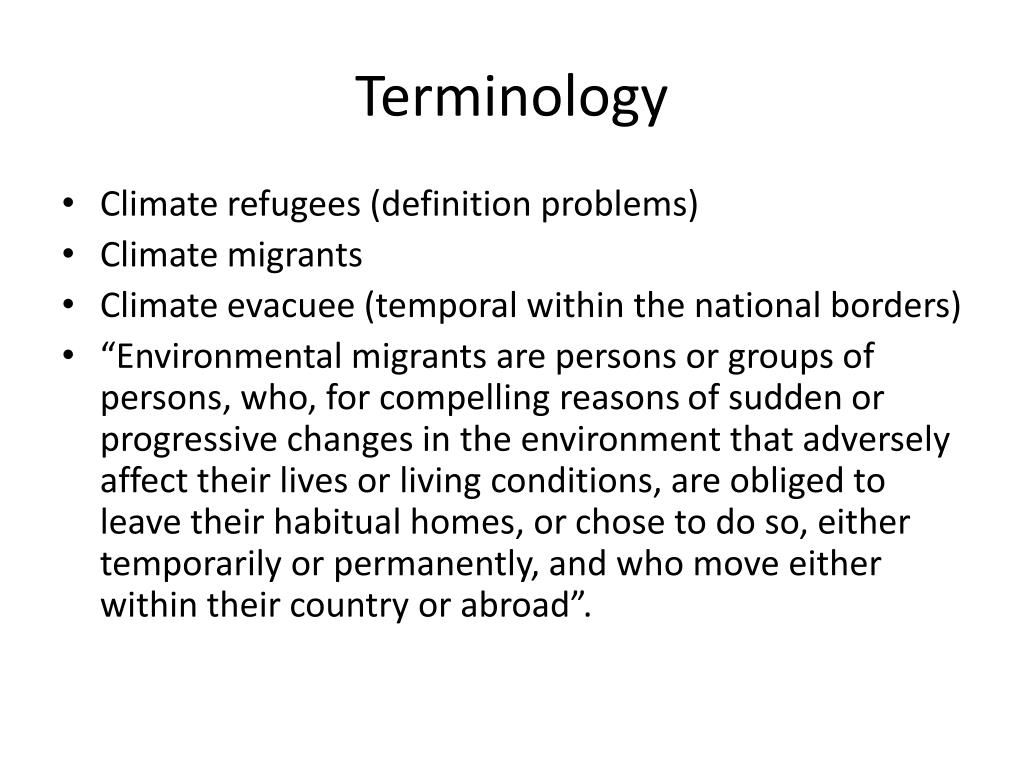 Terminology

• Climate refugees (definition problems)
• Climate migrants
• Climate evacuee (temporal within the national borders)
• “Environmental migrants are persons or groups of persons, who, for compelling reasons of sudden or progressive changes in the environment that adversely affect their lives or living conditions, are obliged to leave their habitual homes, or chose to do so, either temporarily or permanently, and who move either within their country or abroad”.